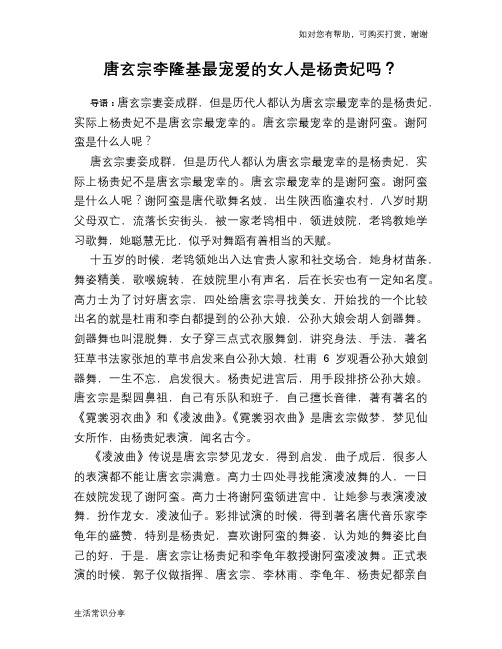 如对您有帮助，可购买打赏，谢谢

唐玄宗李隆基最宠爱的女人是杨贵妃吗？

导语：唐玄宗妻妾成群，但是历代人都认为唐玄宗最宠幸的是杨贵妃，实际上杨贵妃不是唐玄宗最宠幸的。唐玄宗最宠幸的是谢阿蛮。谢阿蛮是什么人呢？

唐玄宗妻妾成群，但是历代人都认为唐玄宗最宠幸的是杨贵妃，实际上杨贵妃不是唐玄宗最宠幸的。唐玄宗最宠幸的是谢阿蛮。谢阿蛮是什么人呢？谢阿蛮是唐代歌舞名妓，出生陕西临潼农村，八岁时期父母双亡，流落长安街头，被一家老鸨相中，领进妓院，老鸨教她学习歌舞，她聪慧无比，似乎对舞蹈有着相当的天赋。

十五岁的时候，老鸨领她出入达官贵人家和社交场合，她身材苗条，舞姿精美，歌喉婉转，在妓院里小有声名，后在长安也有一定知名度。高力士为了讨好唐玄宗，四处给唐玄宗寻找美女，开始找的一个比较出名的就是杜甫和李白都提到的公孙大娘，公孙大娘会胡人剑器舞。剑器舞也叫混脱舞，女子穿三点式衣服舞剑，讲究身法、手法，著名狂草书法家张旭的草书启发来自公孙大娘，杜甫 6 岁观看公孙大娘剑器舞，一生不忘，启发很大。杨贵妃进宫后，用手段排挤公孙大娘。唐玄宗是梨园鼻祖，自己有乐队和班子，自己擅长音律，著有著名的《霓裳羽衣曲》和《凌波曲》。《霓裳羽衣曲》是唐玄宗做梦，梦见仙女所作，由杨贵妃表演，闻名古今。

《凌波曲》传说是唐玄宗梦见龙女，得到启发，曲子成后，很多人的表演都不能让唐玄宗满意。高力士四处寻找能演凌波舞的人，一日在妓院发现了谢阿蛮。高力士将谢阿蛮领进宫中，让她参与表演凌波舞，扮作龙女，凌波仙子。彩排试演的时候，得到著名唐代音乐家李龟年的盛赞，特别是杨贵妃，喜欢谢阿蛮的舞姿，认为她的舞姿比自己的好，于是，唐玄宗让杨贵妃和李龟年教授谢阿蛮凌波舞。正式表演的时候，郭子仪做指挥、唐玄宗、李林甫、李龟年、杨贵妃都亲自

生活常识分享